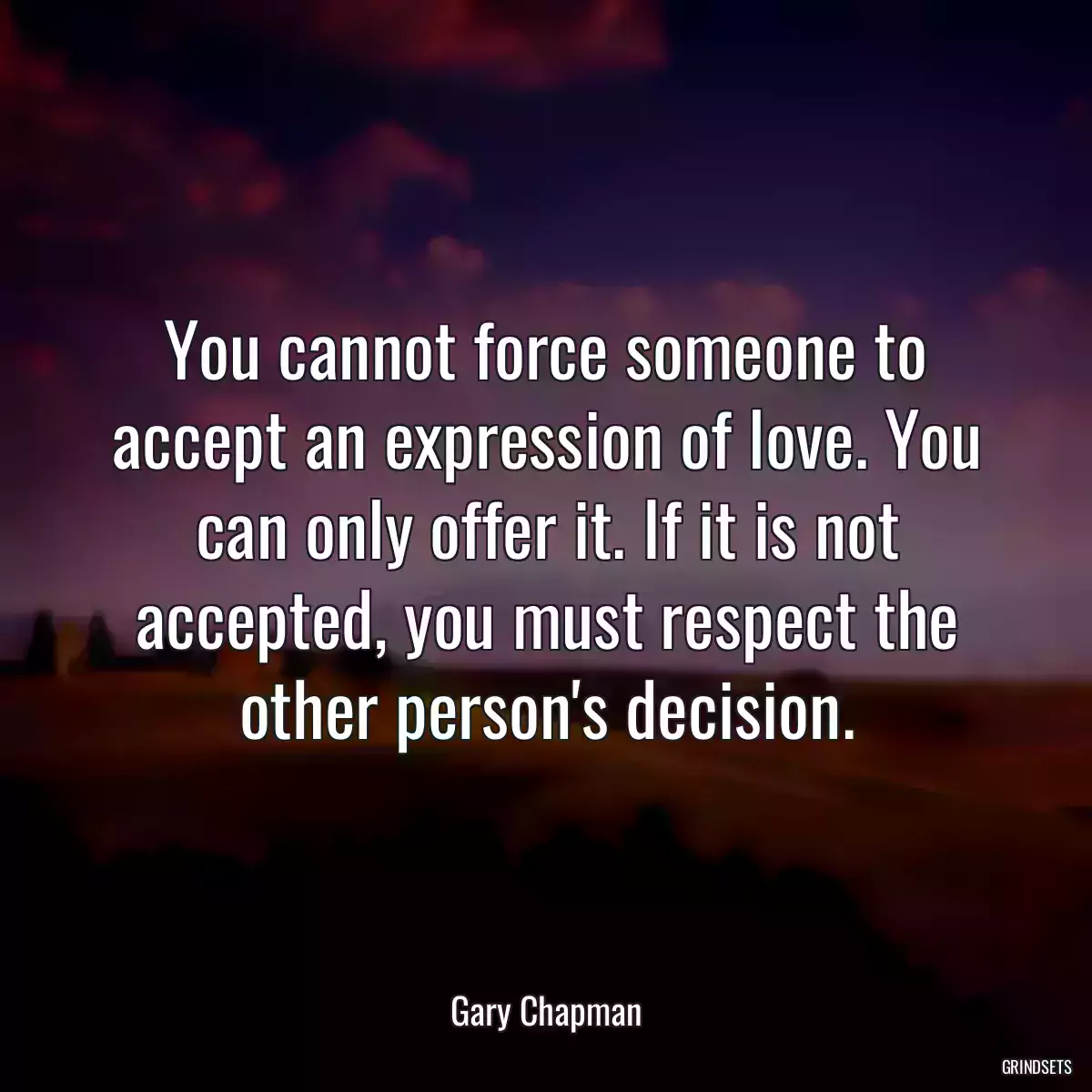 You cannot force someone to accept an expression of love. You can only offer it. If it is not accepted, you must respect the other person's decision.

Gary Chapman

GRINDSETS